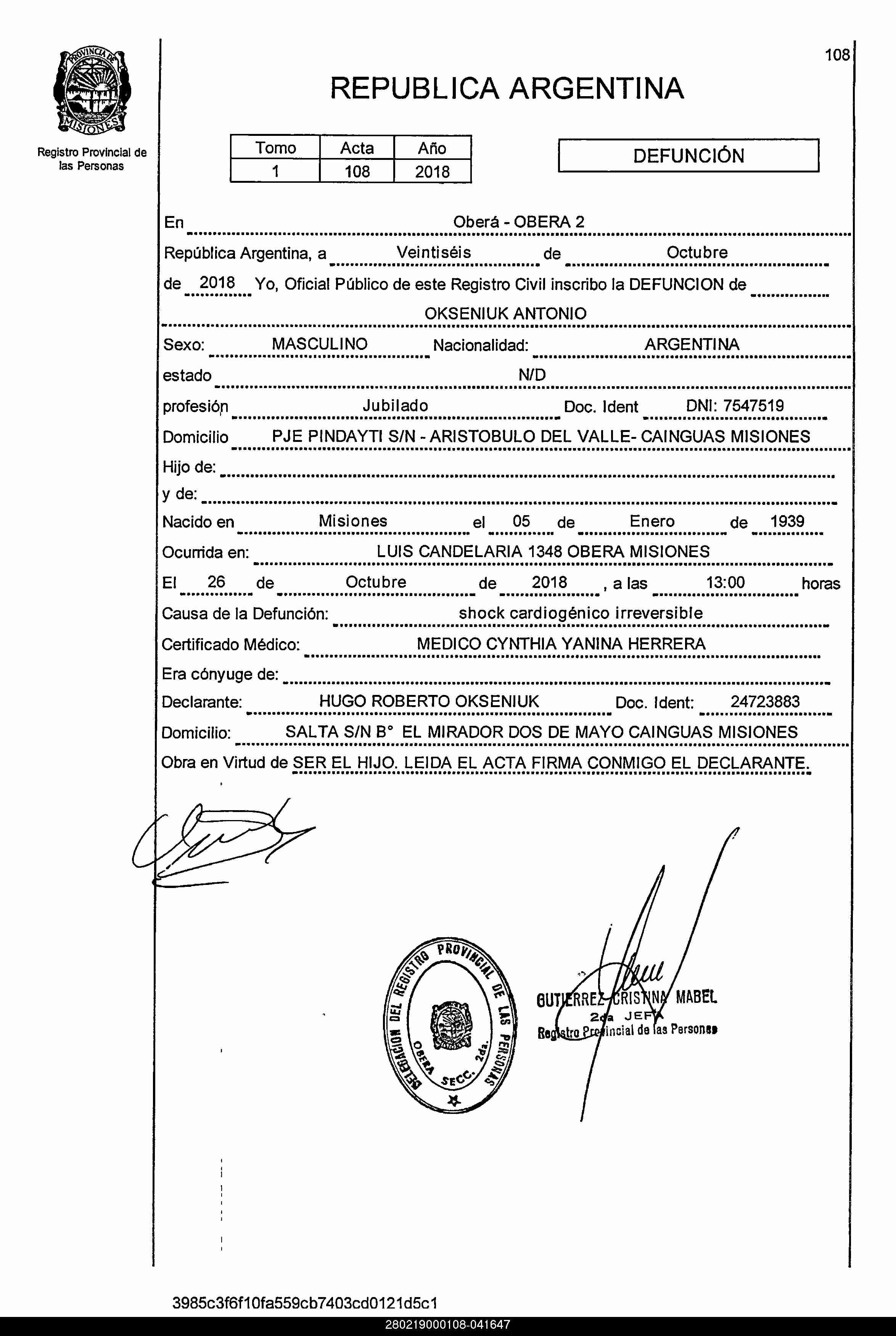 PROVINCIA DE MISIONES

Registro Provincial de las Personas

108

REPUBLICA ARGENTINA

| Tomo | Acta | Año |
|---|---|---|
| 1 | 108 | 2018 |

DEFUNCIÓN

En Oberá - OBERA 2

República Argentina, a Veintiséis de Octubre de 2018 Yo, Oficial Público de este Registro Civil inscribo la DEFUNCION de OKSENIUK ANTONIO

Sexo: MASCULINO Nacionalidad: ARGENTINA

estado N/D

profesión Jubilado Doc. Ident DNI: 7547519

Domicilio PJE PINDAYTI S/N - ARISTOBULO DEL VALLE- CAINGUAS MISIONES

Hijo de:

y de:

Nacido en Misiones el 05 de Enero de 1939

Ocurrida en: LUIS CANDELARIA 1348 OBERA MISIONES

El 26 de Octubre de 2018 , a las 13:00 horas

Causa de la Defunción: shock cardiogénico irreversible

Certificado Médico: MEDICO CYNTHIA YANINA HERRERA

Era cónyuge de:

Declarante: HUGO ROBERTO OKSENIUK Doc. Ident: 24723883

Domicilio: SALTA S/N B° EL MIRADOR DOS DE MAYO CAINGUAS MISIONES

Obra en Virtud de SER EL HIJO. LEIDA EL ACTA FIRMA CONMIGO EL DECLARANTE.

DELEGACION DEL REGISTRO PROVINCIAL DE LAS PERSONAS OBERA SECC. 2da.

GUTIERREZ CRISTINA MABEL
2da JEFA
Registro Provincial de las Personas

3985c3f6f10fa559cb7403cd0121d5c1

280219000108-041647